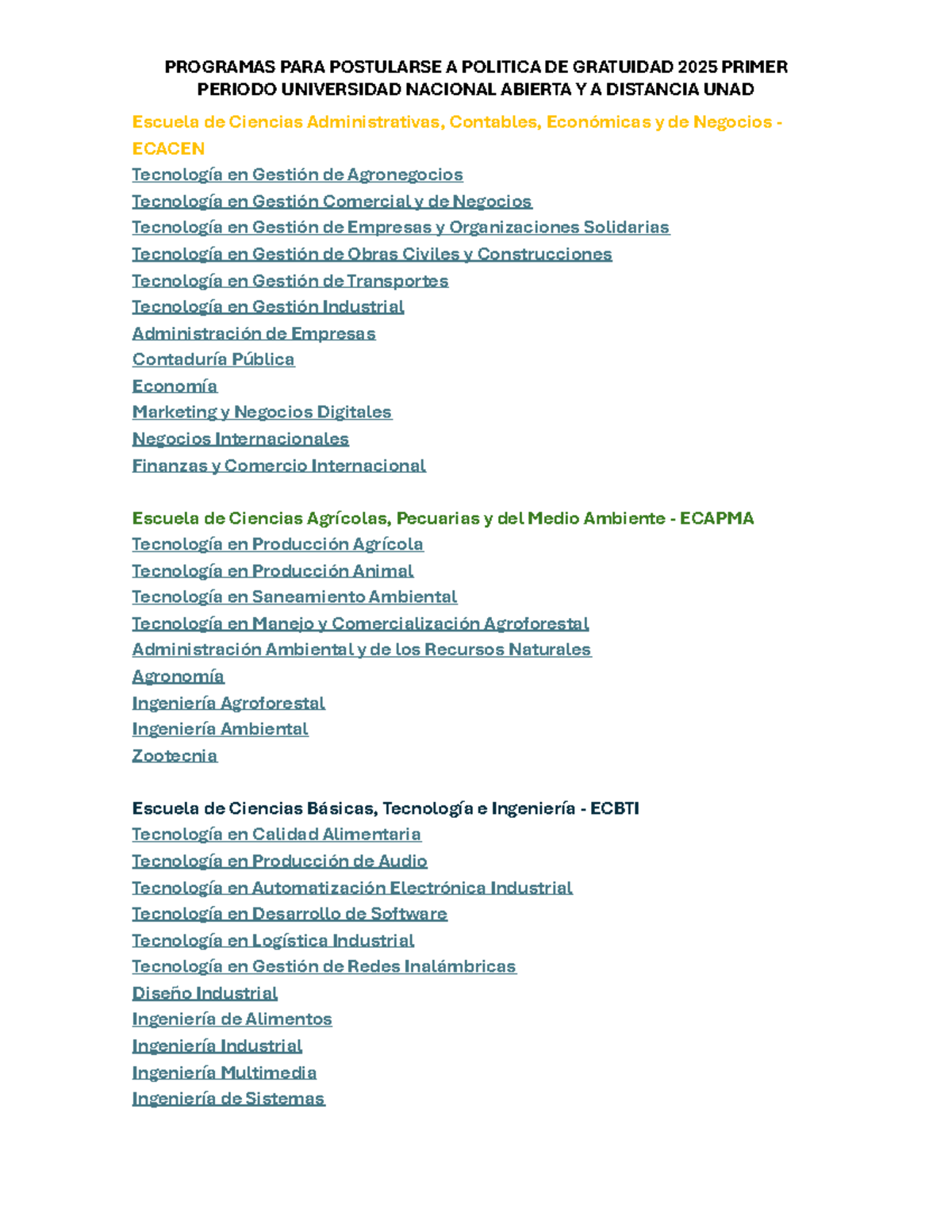 PROGRAMAS PARA POSTULARSE A POLITICA DE GRATUIDAD 2025 PRIMER PERIODO UNIVERSIDAD NACIONAL ABIERTA Y A DISTANCIA UNAD

Escuela de Ciencias Administrativas, Contables, Económicas y de Negocios - ECACEN
Tecnología en Gestión de Agronegocios
Tecnología en Gestión Comercial y de Negocios
Tecnología en Gestión de Empresas y Organizaciones Solidarias
Tecnología en Gestión de Obras Civiles y Construcciones
Tecnología en Gestión de Transportes
Tecnología en Gestión Industrial
Administración de Empresas
Contaduría Pública
Economía
Marketing y Negocios Digitales
Negocios Internacionales
Finanzas y Comercio Internacional

Escuela de Ciencias Agrícolas, Pecuarias y del Medio Ambiente - ECAPMA
Tecnología en Producción Agrícola
Tecnología en Producción Animal
Tecnología en Saneamiento Ambiental
Tecnología en Manejo y Comercialización Agroforestal
Administración Ambiental y de los Recursos Naturales
Agronomía
Ingeniería Agroforestal
Ingeniería Ambiental
Zootecnia

Escuela de Ciencias Básicas, Tecnología e Ingeniería - ECBTI
Tecnología en Calidad Alimentaria
Tecnología en Producción de Audio
Tecnología en Automatización Electrónica Industrial
Tecnología en Desarrollo de Software
Tecnología en Logística Industrial
Tecnología en Gestión de Redes Inalámbricas
Diseño Industrial
Ingeniería de Alimentos
Ingeniería Industrial
Ingeniería Multimedia
Ingeniería de Sistemas